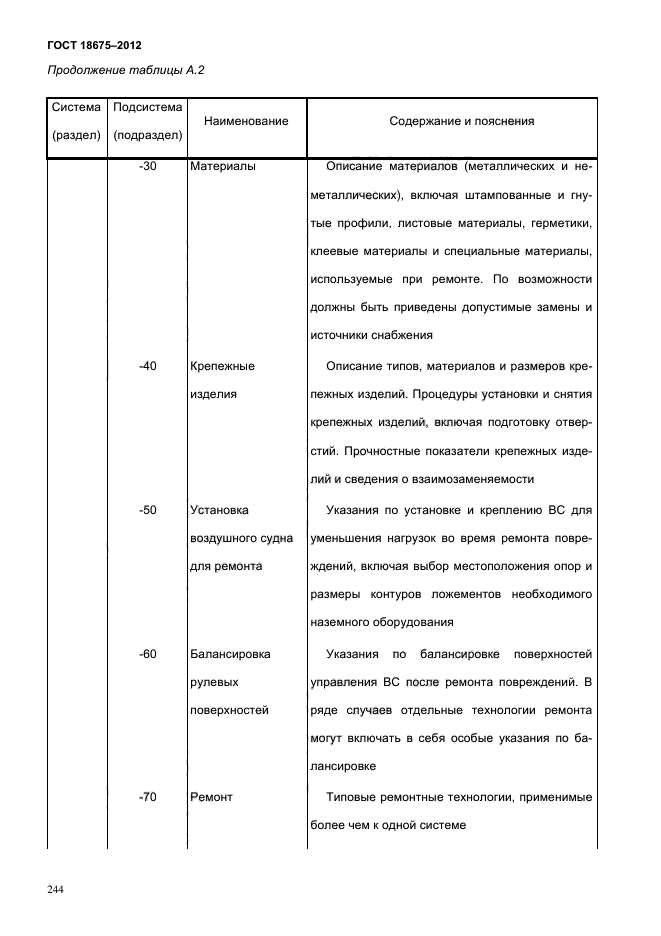 ГОСТ 18675–2012

Продолжение таблицы А.2

| Система (раздел) | Подсистема (подраздел) | Наименование | Содержание и пояснения |
|---|---|---|---|
| | -30 | Материалы | Описание материалов (металлических и неметаллических), включая штампованные и гнутые профили, листовые материалы, герметики, клеевые материалы и специальные материалы, используемые при ремонте. По возможности должны быть приведены допустимые замены и источники снабжения |
| | -40 | Крепежные изделия | Описание типов, материалов и размеров крепежных изделий. Процедуры установки и снятия крепежных изделий, включая подготовку отверстий. Прочностные показатели крепежных изделий и сведения о взаимозаменяемости |
| | -50 | Установка воздушного судна для ремонта | Указания по установке и креплению ВС для уменьшения нагрузок во время ремонта повреждений, включая выбор местоположения опор и размеры контуров ложементов необходимого наземного оборудования |
| | -60 | Балансировка рулевых поверхностей | Указания по балансировке поверхностей управления ВС после ремонта повреждений. В ряде случаев отдельные технологии ремонта могут включать в себя особые указания по балансировке |
| | -70 | Ремонт | Типовые ремонтные технологии, применимые более чем к одной системе |

244